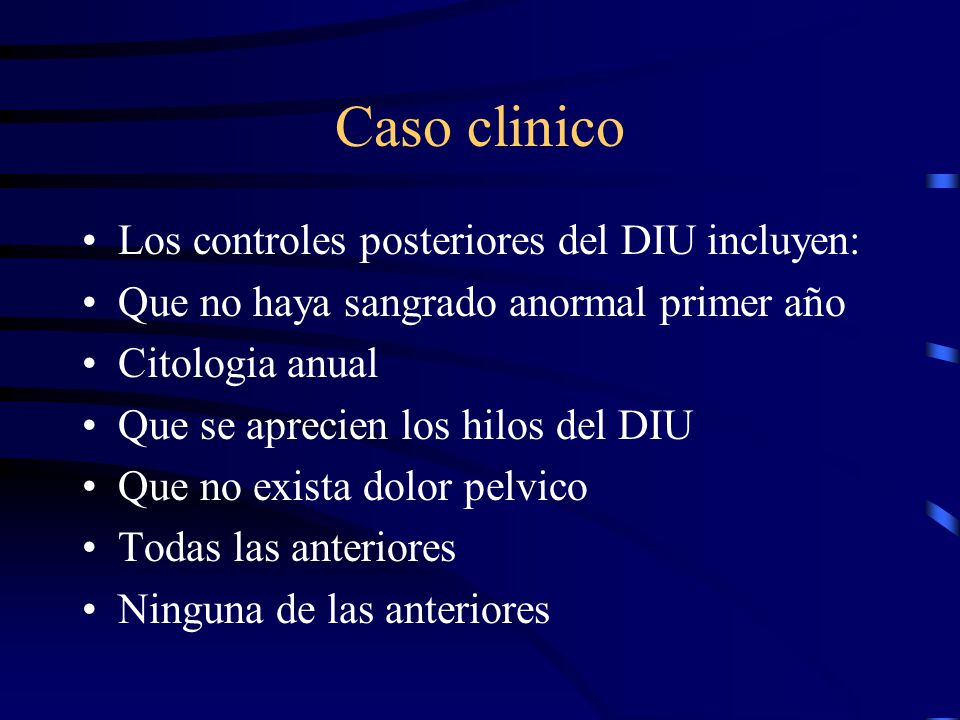 Caso clinico

• Los controles posteriores del DIU incluyen:
• Que no haya sangrado anormal primer año
• Citologia anual
• Que se aprecien los hilos del DIU
• Que no exista dolor pelvico
• Todas las anteriores
• Ninguna de las anteriores